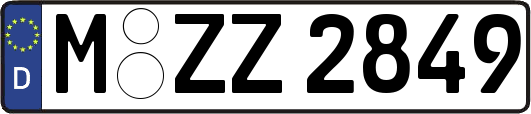 D
M ZZ 2849